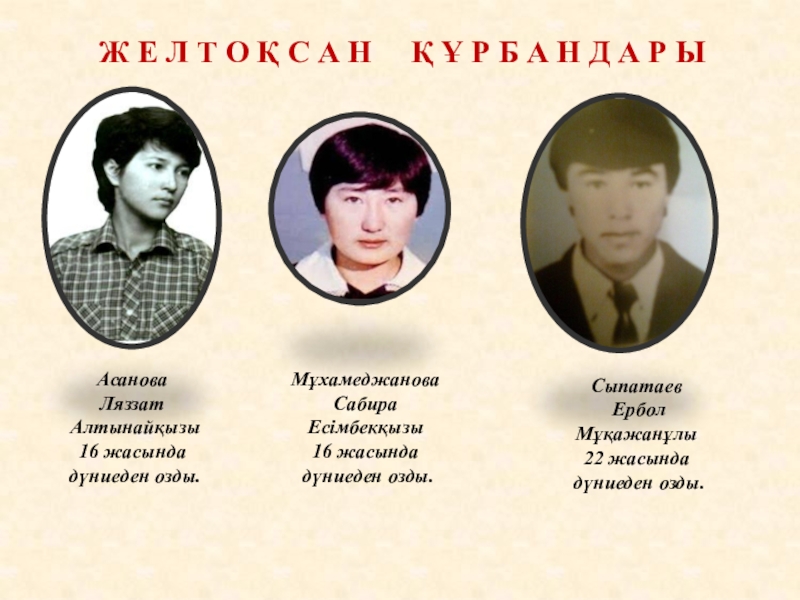 ЖЕЛТОҚСАН ҚҰРБАНДАРЫ

Асанова
Ляззат
Алтынайқызы
16 жасында
дүниеден озды.

Мұхамеджанова
Сабира
Есімбекқызы
16 жасында
дүниеден озды.

Сыпатаев
Ербол
Мұқажанұлы
22 жасында
дүниеден озды.